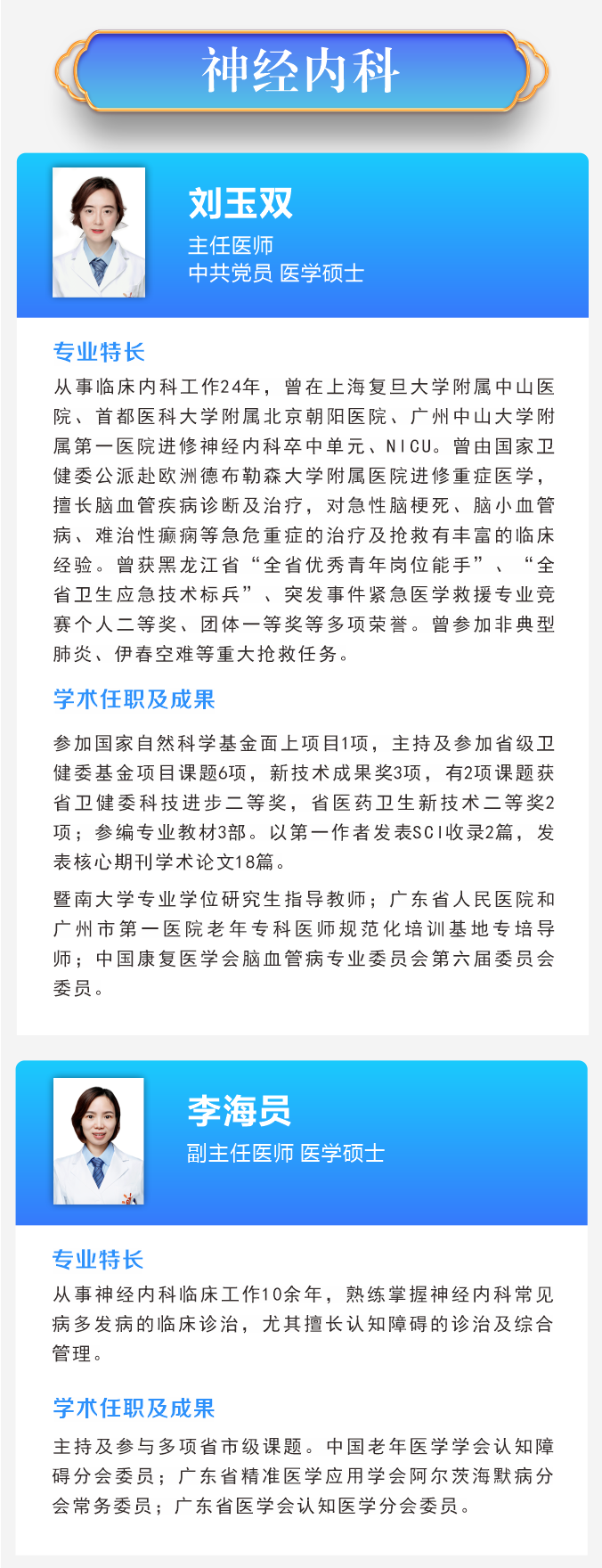 神经内科

刘玉双
主任医师
中共党员 医学硕士

专业特长
从事临床内科工作24年，曾在上海复旦大学附属中山医院、首都医科大学附属北京朝阳医院、广州中山大学附属第一医院进修神经内科卒中单元、NICU。曾由国家卫健委公派赴欧洲德布勒森大学附属医院进修重症医学，擅长脑血管疾病诊断及治疗，对急性脑梗死、脑小血管病、难治性癫痫等急危重症的治疗及抢救有丰富的临床经验。曾获黑龙江省“全省优秀青年岗位能手”、“全省卫生应急技术标兵”、突发事件紧急医学救援专业竞赛个人二等奖、团体一等奖等多项荣誉。曾参加非典型肺炎、伊春空难等重大抢救任务。

学术任职及成果
参加国家自然科学基金面上项目1项，主持及参加省级卫健委基金项目课题6项，新技术成果奖3项，有2项课题获省卫健委科技进步二等奖，省医药卫生新技术二等奖2项；参编专业教材3部。以第一作者发表SCI收录2篇，发表核心期刊学术论文18篇。

暨南大学专业学位研究生指导教师；广东省人民医院和广州市第一医院老年专科医师规范化培训基地专培导师；中国康复医学会脑血管病专业委员会第六届委员会委员。

李海员
副主任医师 医学硕士

专业特长
从事神经内科临床工作10余年，熟练掌握神经内科常见病多发病的临床诊治，尤其擅长认知障碍的诊治及综合管理。

学术任职及成果
主持及参与多项省市级课题。中国老年医学学会认知障碍分会委员；广东省精准医学应用学会阿尔茨海默病分会常务委员；广东省医学会认知医学分会委员。